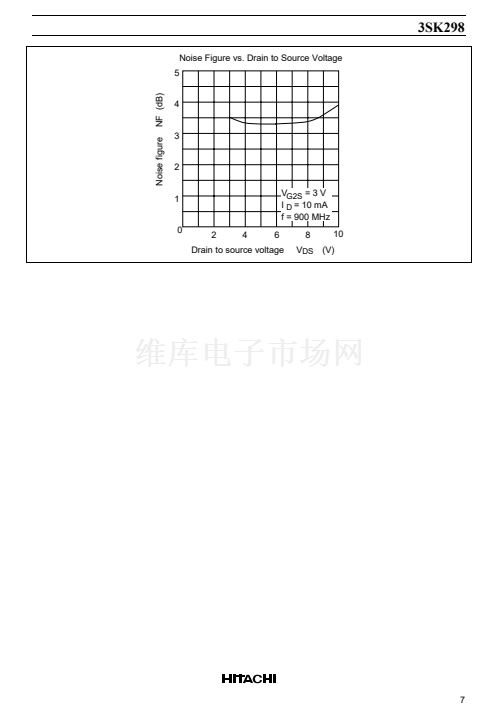 3SK298

Noise Figure vs. Drain to Source Voltage

Noise figure NF (dB)

5
4
3
2
1
0

$V_{G2S}$ = 3 V
$I_D$ = 10 mA
f = 900 MHz

2 4 6 8 10

Drain to source voltage $V_{DS}$ (V)

HITACHI

7

维库电子市场网